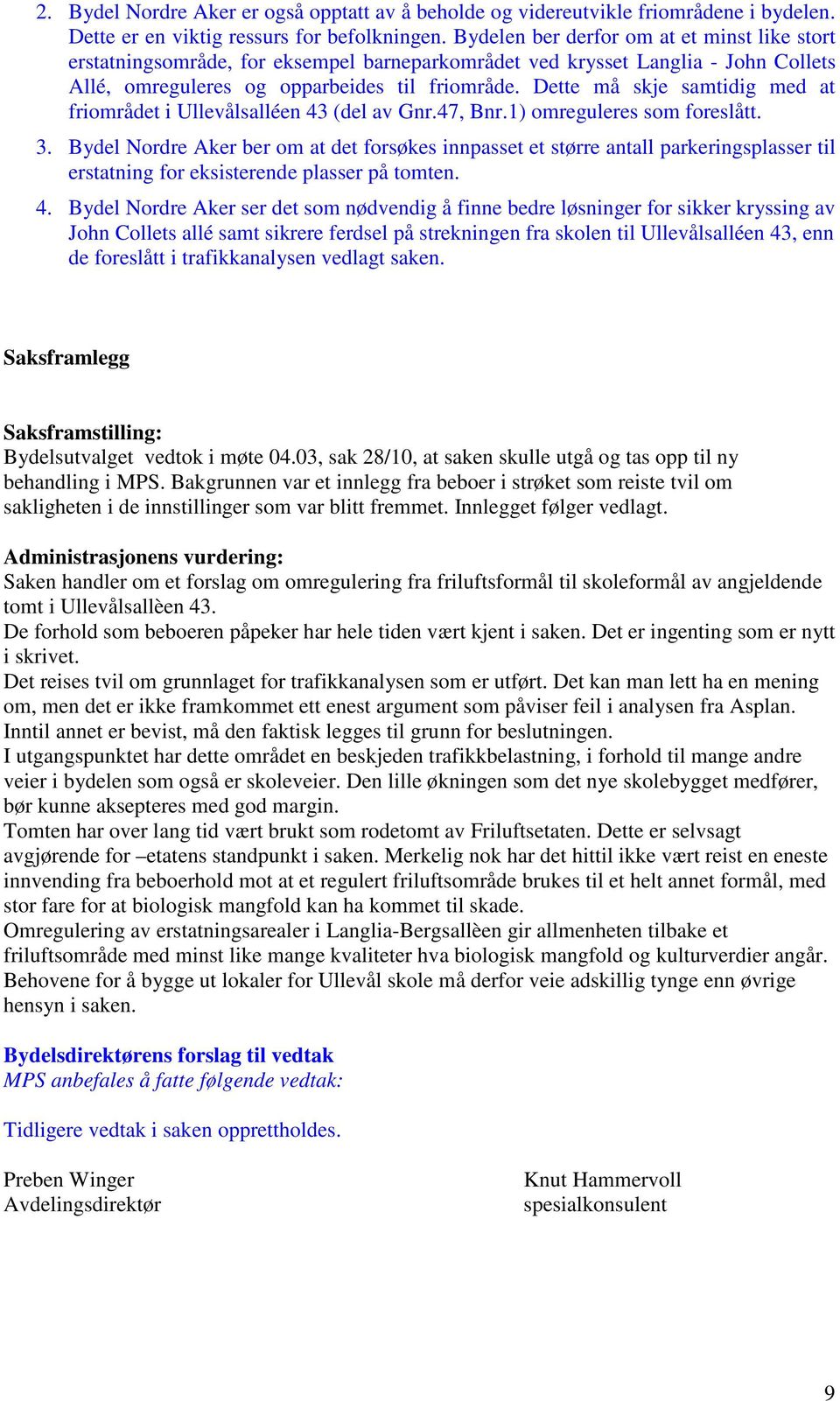 2. Bydel Nordre Aker er også opptatt av å beholde og videreutvikle friområdene i bydelen. Dette er en viktig ressurs for befolkningen. Bydelen ber derfor om at et minst like stort erstatningsområde, for eksempel barneparkområdet ved krysset Langlia - John Collets Allé, omreguleres og opparbeides til friområde. Dette må skje samtidig med at friområdet i Ullevålsalléen 43 (del av Gnr.47, Bnr.1) omreguleres som foreslått.

3. Bydel Nordre Aker ber om at det forsøkes innpasset et større antall parkeringsplasser til erstatning for eksisterende plasser på tomten.

4. Bydel Nordre Aker ser det som nødvendig å finne bedre løsninger for sikker kryssing av John Collets allé samt sikrere ferdsel på strekningen fra skolen til Ullevålsalléen 43, enn de foreslått i trafikkanalysen vedlagt saken.

Saksframlegg

Saksframstilling:
Bydelsutvalget vedtok i møte 04.03, sak 28/10, at saken skulle utgå og tas opp til ny behandling i MPS. Bakgrunnen var et innlegg fra beboer i strøket som reiste tvil om sakligheten i de innstillinger som var blitt fremmet. Innlegget følger vedlagt.

Administrasjonens vurdering:
Saken handler om et forslag om omregulering fra friluftsformål til skoleformål av angjeldende tomt i Ullevålsallèen 43.
De forhold som beboeren påpeker har hele tiden vært kjent i saken. Det er ingenting som er nytt i skrivet.
Det reises tvil om grunnlaget for trafikkanalysen som er utført. Det kan man lett ha en mening om, men det er ikke framkommet ett enest argument som påviser feil i analysen fra Asplan. Inntil annet er bevist, må den faktisk legges til grunn for beslutningen.
I utgangspunktet har dette området en beskjeden trafikkbelastning, i forhold til mange andre veier i bydelen som også er skoleveier. Den lille økningen som det nye skolebygget medfører, bør kunne aksepteres med god margin.
Tomten har over lang tid vært brukt som rodetomt av Friluftsetaten. Dette er selvsagt avgjørende for –etatens standpunkt i saken. Merkelig nok har det hittil ikke vært reist en eneste innvending fra beboerhold mot at et regulert friluftsområde brukes til et helt annet formål, med stor fare for at biologisk mangfold kan ha kommet til skade.
Omregulering av erstatningsarealer i Langlia-Bergsallèen gir allmenheten tilbake et friluftsområde med minst like mange kvaliteter hva biologisk mangfold og kulturverdier angår. Behovene for å bygge ut lokaler for Ullevål skole må derfor veie adskillig tynge enn øvrige hensyn i saken.

Bydelsdirektørens forslag til vedtak
MPS anbefales å fatte følgende vedtak:

Tidligere vedtak i saken opprettholdes.

Preben Winger
Avdelingsdirektør

Knut Hammervoll
spesialkonsulent

9